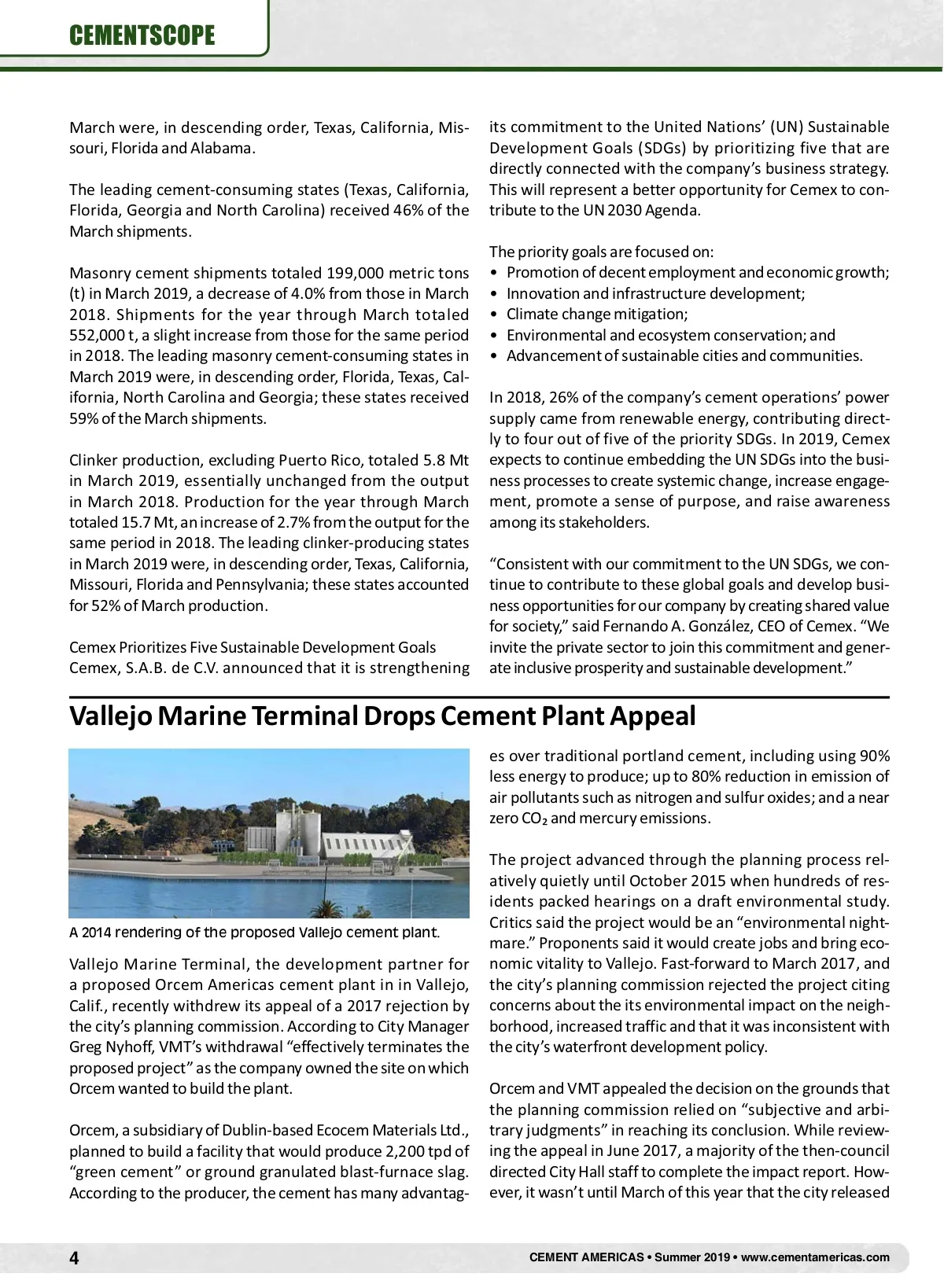 CEMENTSCOPE

March were, in descending order, Texas, California, Missouri, Florida and Alabama.

The leading cement-consuming states (Texas, California, Florida, Georgia and North Carolina) received 46% of the March shipments.

Masonry cement shipments totaled 199,000 metric tons (t) in March 2019, a decrease of 4.0% from those in March 2018. Shipments for the year through March totaled 552,000 t, a slight increase from those for the same period in 2018. The leading masonry cement-consuming states in March 2019 were, in descending order, Florida, Texas, California, North Carolina and Georgia; these states received 59% of the March shipments.

Clinker production, excluding Puerto Rico, totaled 5.8 Mt in March 2019, essentially unchanged from the output in March 2018. Production for the year through March totaled 15.7 Mt, an increase of 2.7% from the output for the same period in 2018. The leading clinker-producing states in March 2019 were, in descending order, Texas, California, Missouri, Florida and Pennsylvania; these states accounted for 52% of March production.

Cemex Prioritizes Five Sustainable Development Goals
Cemex, S.A.B. de C.V. announced that it is strengthening its commitment to the United Nations' (UN) Sustainable Development Goals (SDGs) by prioritizing five that are directly connected with the company's business strategy. This will represent a better opportunity for Cemex to contribute to the UN 2030 Agenda.

The priority goals are focused on:
• Promotion of decent employment and economic growth;
• Innovation and infrastructure development;
• Climate change mitigation;
• Environmental and ecosystem conservation; and
• Advancement of sustainable cities and communities.

In 2018, 26% of the company's cement operations' power supply came from renewable energy, contributing directly to four out of five of the priority SDGs. In 2019, Cemex expects to continue embedding the UN SDGs into the business processes to create systemic change, increase engagement, promote a sense of purpose, and raise awareness among its stakeholders.

"Consistent with our commitment to the UN SDGs, we continue to contribute to these global goals and develop business opportunities for our company by creating shared value for society," said Fernando A. González, CEO of Cemex. "We invite the private sector to join this commitment and generate inclusive prosperity and sustainable development."

Vallejo Marine Terminal Drops Cement Plant Appeal

A 2014 rendering of the proposed Vallejo cement plant.

Vallejo Marine Terminal, the development partner for a proposed Orcem Americas cement plant in in Vallejo, Calif., recently withdrew its appeal of a 2017 rejection by the city's planning commission. According to City Manager Greg Nyhoff, VMT's withdrawal "effectively terminates the proposed project" as the company owned the site on which Orcem wanted to build the plant.

Orcem, a subsidiary of Dublin-based Ecocem Materials Ltd., planned to build a facility that would produce 2,200 tpd of "green cement" or ground granulated blast-furnace slag. According to the producer, the cement has many advantages over traditional portland cement, including using 90% less energy to produce; up to 80% reduction in emission of air pollutants such as nitrogen and sulfur oxides; and a near zero $CO_2$ and mercury emissions.

The project advanced through the planning process relatively quietly until October 2015 when hundreds of residents packed hearings on a draft environmental study. Critics said the project would be an "environmental nightmare." Proponents said it would create jobs and bring economic vitality to Vallejo. Fast-forward to March 2017, and the city's planning commission rejected the project citing concerns about the its environmental impact on the neighborhood, increased traffic and that it was inconsistent with the city's waterfront development policy.

Orcem and VMT appealed the decision on the grounds that the planning commission relied on "subjective and arbitrary judgments" in reaching its conclusion. While reviewing the appeal in June 2017, a majority of the then-council directed City Hall staff to complete the impact report. However, it wasn't until March of this year that the city released

4
CEMENT AMERICAS • Summer 2019 • www.cementamericas.com